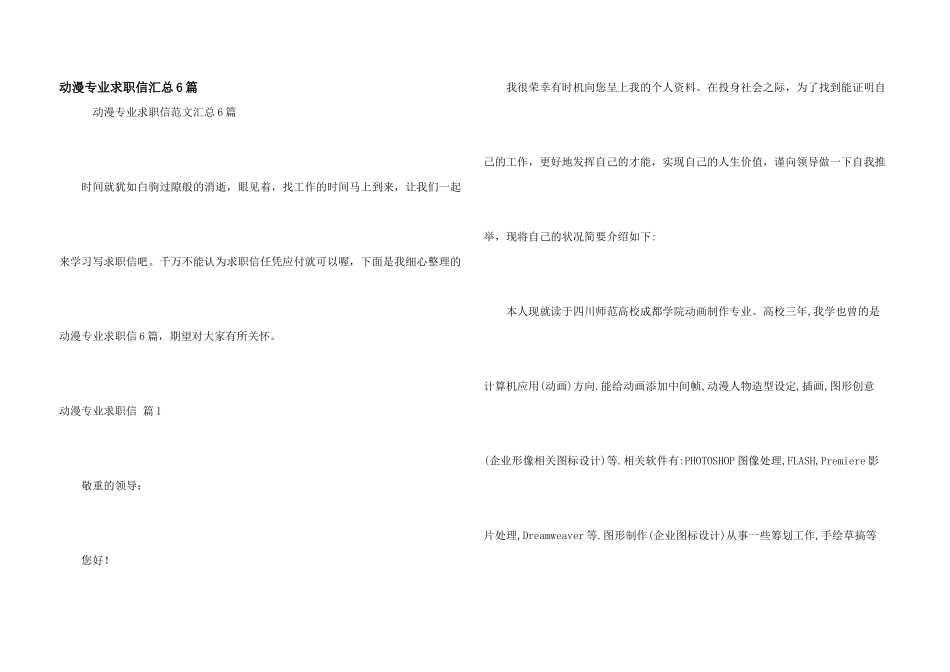 动漫专业求职信汇总6篇

动漫专业求职信范文汇总6篇

时间就犹如白驹过隙般的消逝，眼见着，找工作的时间马上到来，让我们一起来学习写求职信吧。千万不能认为求职信任凭应付就可以喔，下面是我细心整理的动漫专业求职信6篇，期望对大家有所关怀。

动漫专业求职信 篇1

敬重的领导：

您好！

我很荣幸有时机向您呈上我的个人资料。在投身社会之际，为了找到能证明自己的工作，更好地发挥自己的才能，实现自己的人生价值，谨向领导做一下自我推举，现将自己的状况简要介绍如下:

本人现就读于四川师范高校成都学院动画制作专业。高校三年,我学也曾的是计算机应用(动画)方向.能给动画添加中间帧,动漫人物造型设定,插画,图形创意(企业形像相关图标设计)等.相关软件有:PHOTOSHOP图像处理,FLASH,Premiere影片处理,Dreamweaver等.图形制作(企业图标设计)从事一些筹划工作,手绘草搞等